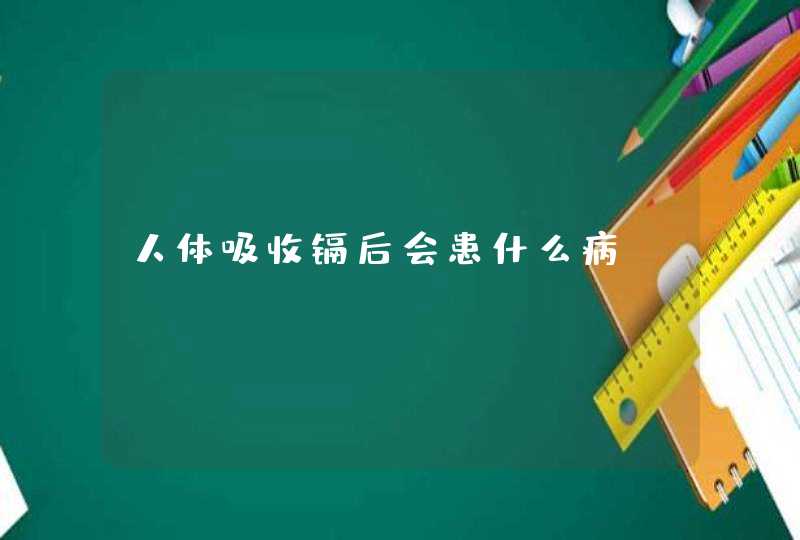 人体吸收镉后会患什么病